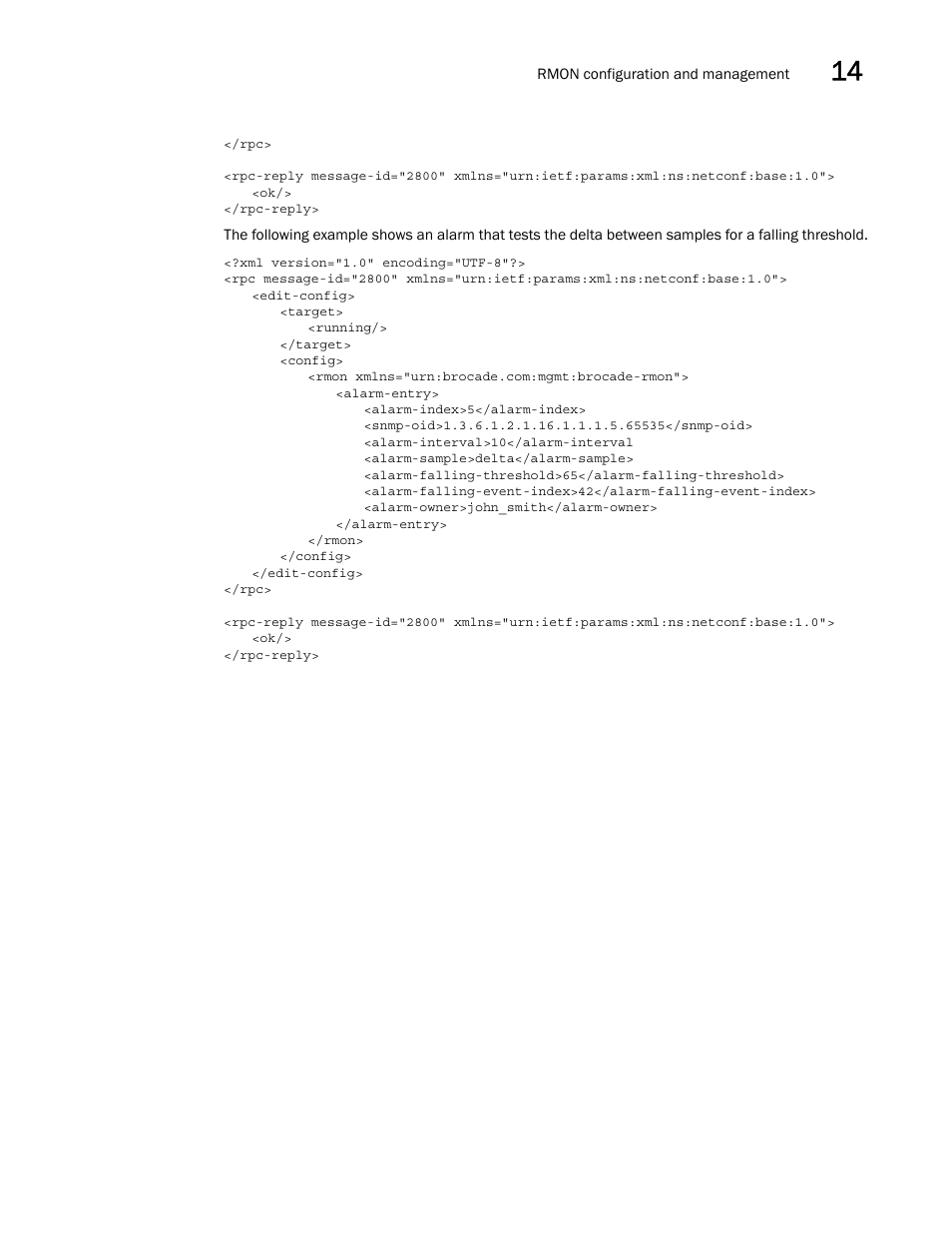 RMON configuration and management 14

</rpc>

<rpc-reply message-id="2800" xmlns="urn:ietf:params:xml:ns:netconf:base:1.0">
    <ok/>
</rpc-reply>

The following example shows an alarm that tests the delta between samples for a falling threshold.

<?xml version="1.0" encoding="UTF-8"?>
<rpc message-id="2800" xmlns="urn:ietf:params:xml:ns:netconf:base:1.0">
    <edit-config>
        <target>
            <running/>
        </target>
        <config>
            <rmon xmlns="urn:brocade.com:mgmt:brocade-rmon">
                <alarm-entry>
                    <alarm-index>5</alarm-index>
                    <snmp-oid>1.3.6.1.2.1.16.1.1.1.5.65535</snmp-oid>
                    <alarm-interval>10</alarm-interval
                    <alarm-sample>delta</alarm-sample>
                    <alarm-falling-threshold>65</alarm-falling-threshold>
                    <alarm-falling-event-index>42</alarm-falling-event-index>
                    <alarm-owner>john_smith</alarm-owner>
                </alarm-entry>
            </rmon>
        </config>
    </edit-config>
</rpc>

<rpc-reply message-id="2800" xmlns="urn:ietf:params:xml:ns:netconf:base:1.0">
    <ok/>
</rpc-reply>